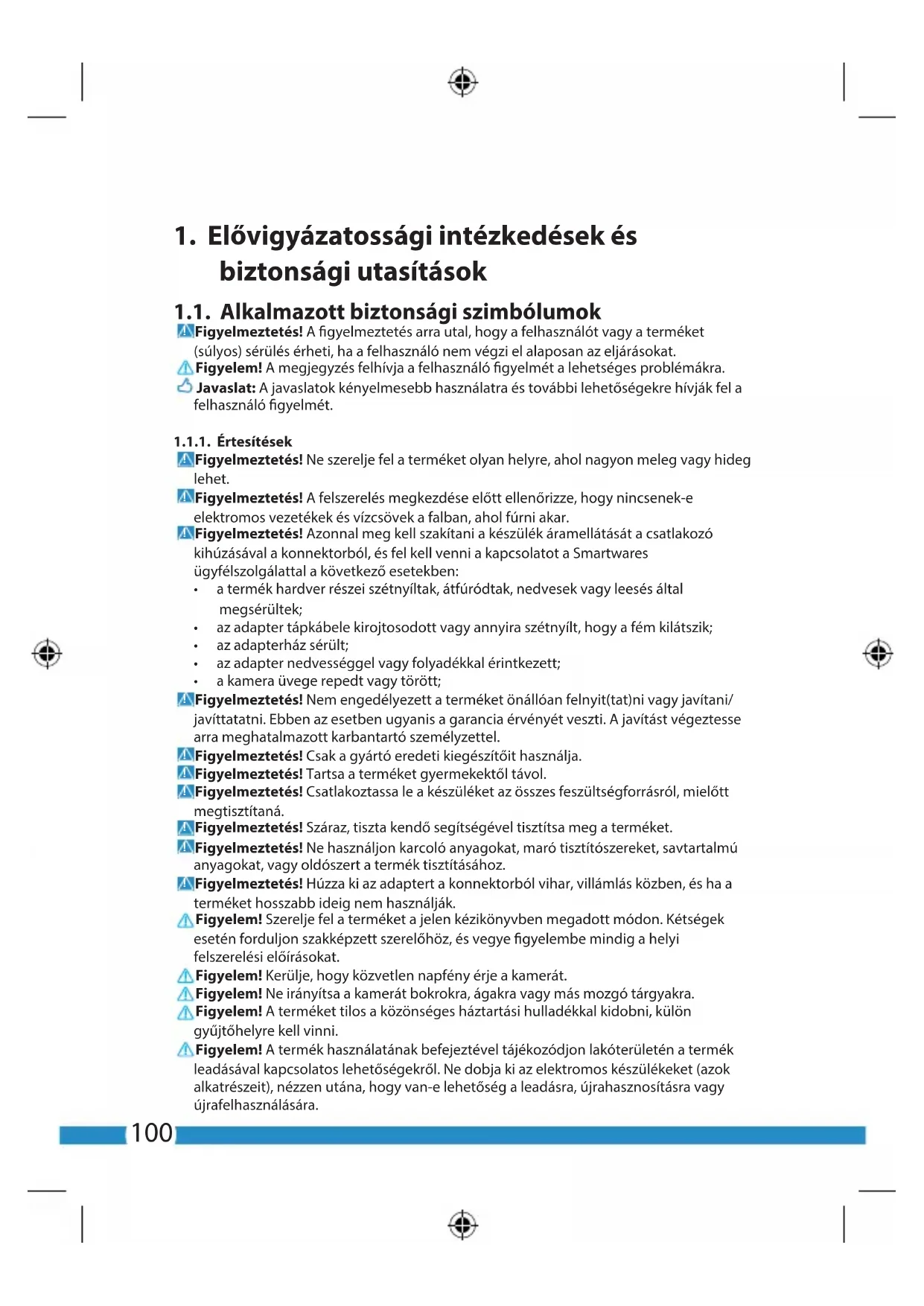 1. Elővigyázatossági intézkedések és biztonsági utasítások

1.1. Alkalmazott biztonsági szimbólumok

Figyelmeztetés! A figyelmeztetés arra utal, hogy a felhasználót vagy a terméket (súlyos) sérülés érheti, ha a felhasználó nem végzi el alaposan az eljárásokat.

Figyelem! A megjegyzés felhívja a felhasználó figyelmét a lehetséges problémákra.

Javaslat: A javaslatok kényelmesebb használatra és további lehetőségekre hívják fel a felhasználó figyelmét.

1.1.1. Értesítések

Figyelmeztetés! Ne szerelje fel a terméket olyan helyre, ahol nagyon meleg vagy hideg lehet.

Figyelmeztetés! A felszerelés megkezdése előtt ellenőrizze, hogy nincsenek-e elektromos vezetékek és vízcsövek a falban, ahol fúrni akar.

Figyelmeztetés! Azonnal meg kell szakítani a készülék áramellátását a csatlakozó kihúzásával a konnektorból, és fel kell venni a kapcsolatot a Smartwares ügyfélszolgálattal a következő esetekben:
• a termék hardver részei szétnyíltak, átfúródtak, nedvesek vagy leesés által megsérültek;
• az adapter tápkábele kirojtosodott vagy annyira szétnyílt, hogy a fém kilátszik;
• az adapterház sérült;
• az adapter nedvességgel vagy folyadékkal érintkezett;
• a kamera üvege repedt vagy törött;

Figyelmeztetés! Nem engedélyezett a terméket önállóan felnyit(tat)ni vagy javítani/javíttatatni. Ebben az esetben ugyanis a garancia érvényét veszti. A javítást végeztesse arra meghatalmazott karbantartó személyzettel.

Figyelmeztetés! Csak a gyártó eredeti kiegészítőit használja.

Figyelmeztetés! Tartsa a terméket gyermekektől távol.

Figyelmeztetés! Csatlakoztassa le a készüléket az összes feszültségforrásról, mielőtt megtisztítaná.

Figyelmeztetés! Száraz, tiszta kendő segítségével tisztítsa meg a terméket.

Figyelmeztetés! Ne használjon karcoló anyagokat, maró tisztítószereket, savtartalmú anyagokat, vagy oldószert a termék tisztításához.

Figyelmeztetés! Húzza ki az adaptert a konnektorból vihar, villámlás közben, és ha a terméket hosszabb ideig nem használják.

Figyelem! Szerelje fel a terméket a jelen kézikönyvben megadott módon. Kétségek esetén forduljon szakképzett szerelőhöz, és vegye figyelembe mindig a helyi felszerelési előírásokat.

Figyelem! Kerülje, hogy közvetlen napfény érje a kamerát.

Figyelem! Ne irányítsa a kamerát bokrokra, ágakra vagy más mozgó tárgyakra.

Figyelem! A terméket tilos a közönséges háztartási hulladékkal kidobni, külön gyűjtőhelyre kell vinni.

Figyelem! A termék használatának befejeztével tájékozódjon lakóterületén a termék leadásával kapcsolatos lehetőségekről. Ne dobja ki az elektromos készülékeket (azok alkatrészeit), nézzen utána, hogy van-e lehetőség a leadásra, újrahasznosításra vagy újrafelhasználására.

100